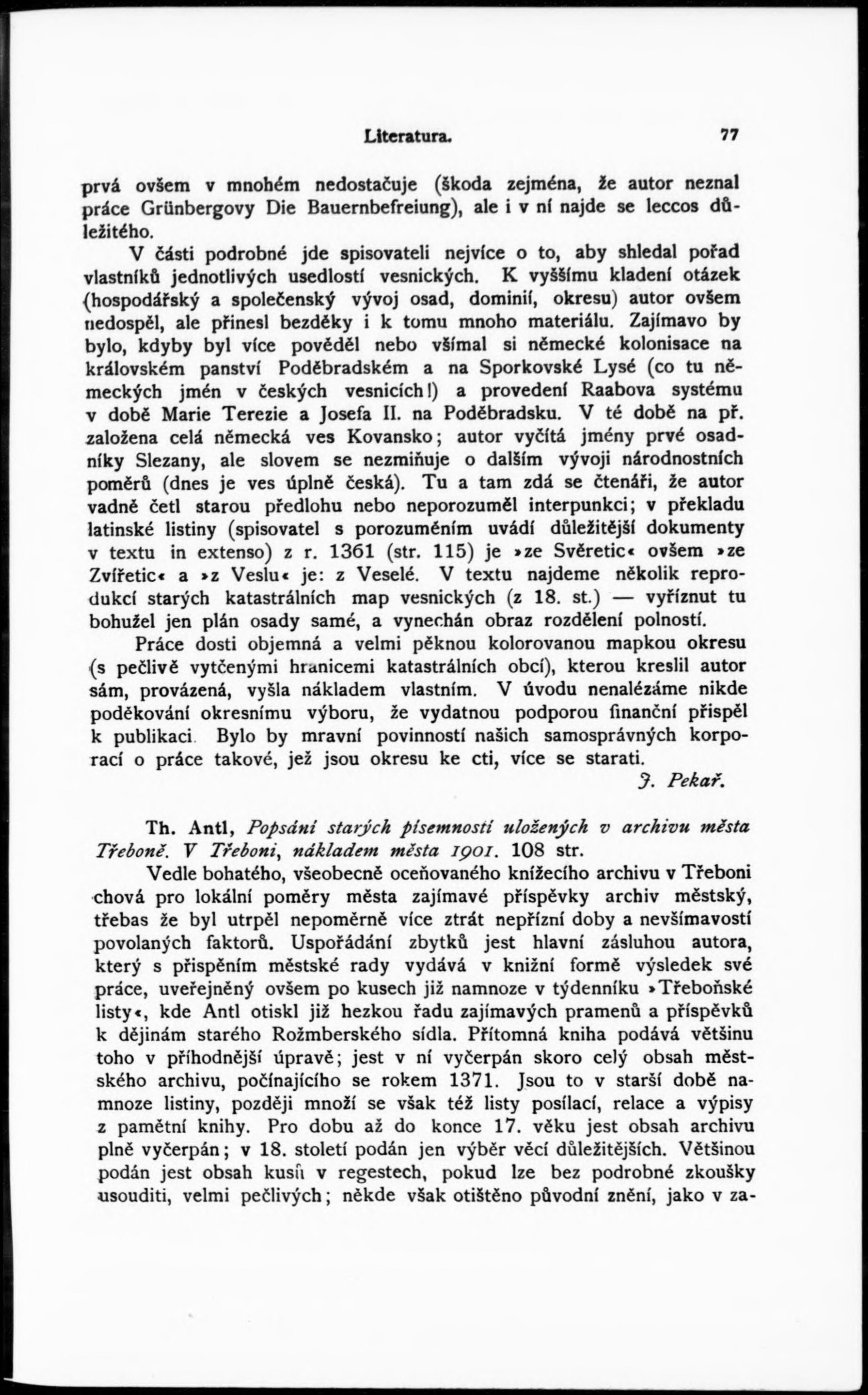 Literatura. 77

prvá ovšem v mnohém nedostačuje (škoda zejména, že autor neznal práce Grünbergovy Die Bauernbefreiung), ale i v ní najde se leccos důležitého.

V části podrobné jde spisovateli nejvíce o to, aby shledal pořad vlastníků jednotlivých usedlostí vesnických. K vyššímu kladení otázek (hospodářský a společenský vývoj osad, dominií, okresu) autor ovšem nedospěl, ale přinesl bezděky i k tomu mnoho materiálu. Zajímavo by bylo, kdyby byl více pověděl nebo všímal si německé kolonisace na královském panství Poděbradském a na Sporkovské Lysé (co tu německých jmén v českých vesnicích!) a provedení Raabova systému v době Marie Terezie a Josefa II. na Poděbradsku. V té době na př. založena celá německá ves Kovansko; autor vyčítá jmény prvé osadníky Slezany, ale slovem se nezmiňuje o dalším vývoji národnostních poměrů (dnes je ves úplně česká). Tu a tam zdá se čtenáři, že autor vadně četl starou předlohu nebo neporozuměl interpunkci; v překladu latinské listiny (spisovatel s porozuměním uvádí důležitější dokumenty v textu in extenso) z r. 1361 (str. 115) je »ze Svěretic« ovšem »ze Zvířetic« a »z Veslu« je: z Veselé. V textu najdeme několik reprodukcí starých katastrálních map vesnických (z 18. st.) — vyříznut tu bohužel jen plán osady samé, a vynechán obraz rozdělení polností.

Práce dosti objemná a velmi pěknou kolorovanou mapkou okresu (s pečlivě vytčenými hranicemi katastrálních obcí), kterou kreslil autor sám, provázená, vyšla nákladem vlastním. V úvodu nenalézáme nikde poděkování okresnímu výboru, že vydatnou podporou finanční přispěl k publikaci. Bylo by mravní povinností našich samosprávných korporací o práce takové, jež jsou okresu ke cti, více se starati.

J. Pekař.

Th. Antl, Popsání starých písemností uložených v archivu města Třeboně. V Třeboni, nákladem města 1901. 108 str.

Vedle bohatého, všeobecně oceňovaného knížecího archivu v Třeboni chová pro lokální poměry města zajímavé příspěvky archiv městský, třebas že byl utrpěl nepoměrně více ztrát nepřízní doby a nevšímavostí povolaných faktorů. Uspořádání zbytků jest hlavní zásluhou autora, který s přispěním městské rady vydává v knižní formě výsledek své práce, uveřejněný ovšem po kusech již namnoze v týdenníku »Třeboňské listy«, kde Antl otiskl již hezkou řadu zajímavých pramenů a příspěvků k dějinám starého Rožmberského sídla. Přítomná kniha podává většinu toho v příhodnější úpravě; jest v ní vyčerpán skoro celý obsah městského archivu, počínajícího se rokem 1371. Jsou to v starší době namnoze listiny, později množí se však též listy posílací, relace a výpisy z pamětní knihy. Pro dobu až do konce 17. věku jest obsah archivu plně vyčerpán; v 18. století podán jen výběr věcí důležitějších. Většinou podán jest obsah kusů v regestech, pokud lze bez podrobné zkoušky usouditi, velmi pečlivých; někde však otištěno původní znění, jako v za-